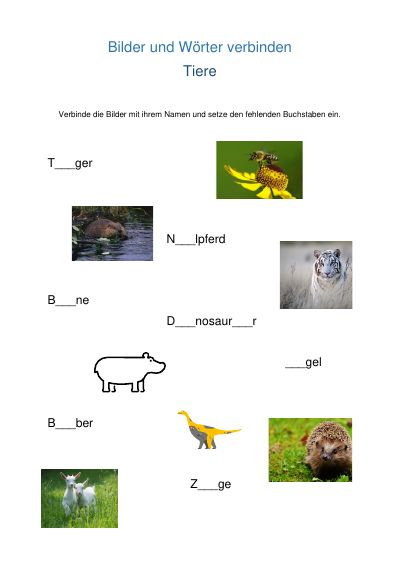 Bilder und Wörter verbinden
Tiere

Verbinde die Bilder mit ihrem Namen und setze den fehlenden Buchstaben ein.

T___ger

N___lpferd

B___ne

D___nosaur___r

___gel

B___ber

Z___ge